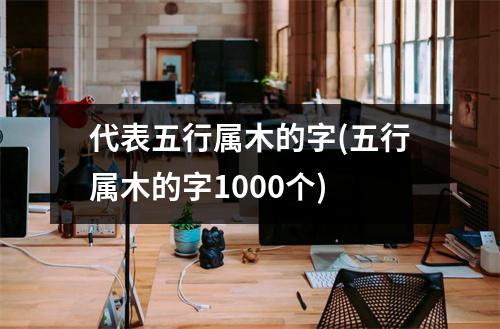 代表五行属木的字(五行属木的字1000个)